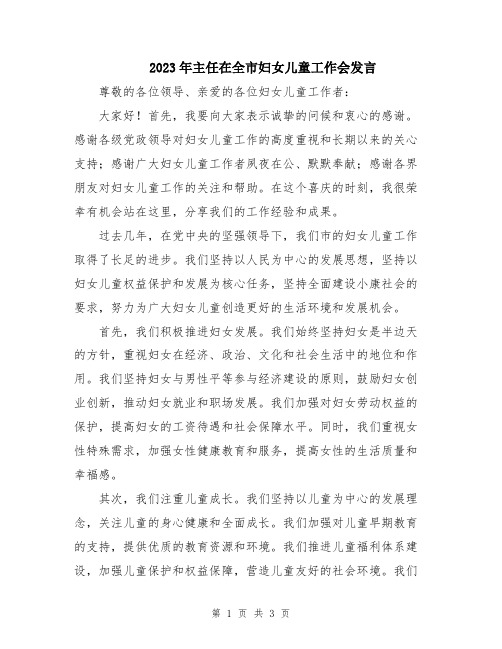 2023年主任在全市妇女儿童工作会发言

尊敬的各位领导、亲爱的各位妇女儿童工作者：

大家好！首先，我要向大家表示诚挚的问候和衷心的感谢。感谢各级党政领导对妇女儿童工作的高度重视和长期以来的关心支持；感谢广大妇女儿童工作者夙夜在公、默默奉献；感谢各界朋友对妇女儿童工作的关注和帮助。在这个喜庆的时刻，我很荣幸有机会站在这里，分享我们的工作经验和成果。

过去几年，在党中央的坚强领导下，我们市的妇女儿童工作取得了长足的进步。我们坚持以人民为中心的发展思想，坚持以妇女儿童权益保护和发展为核心任务，坚持全面建设小康社会的要求，努力为广大妇女儿童创造更好的生活环境和发展机会。

首先，我们积极推进妇女发展。我们始终坚持妇女是半边天的方针，重视妇女在经济、政治、文化和社会生活中的地位和作用。我们坚持妇女与男性平等参与经济建设的原则，鼓励妇女创业创新，推动妇女就业和职场发展。我们加强对妇女劳动权益的保护，提高妇女的工资待遇和社会保障水平。同时，我们重视女性特殊需求，加强女性健康教育和服务，提高女性的生活质量和幸福感。

其次，我们注重儿童成长。我们坚持以儿童为中心的发展理念，关注儿童的身心健康和全面成长。我们加强对儿童早期教育的支持，提供优质的教育资源和环境。我们推进儿童福利体系建设，加强儿童保护和权益保障，营造儿童友好的社会环境。我们

第 1 页 共 3 页